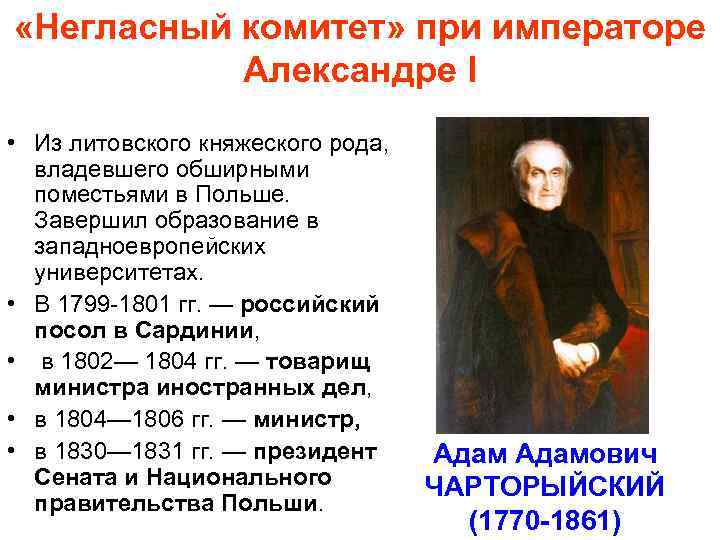 «Негласный комитет» при императоре Александре I

• Из литовского княжеского рода, владевшего обширными поместьями в Польше. Завершил образование в западноевропейских университетах.
• В 1799-1801 гг. — российский посол в Сардинии,
• в 1802— 1804 гг. — товарищ министра иностранных дел,
• в 1804—1806 гг. — министр,
• в 1830—1831 гг. — президент Сената и Национального правительства Польши.

Адам Адамович ЧАРТОРЫЙСКИЙ (1770-1861)